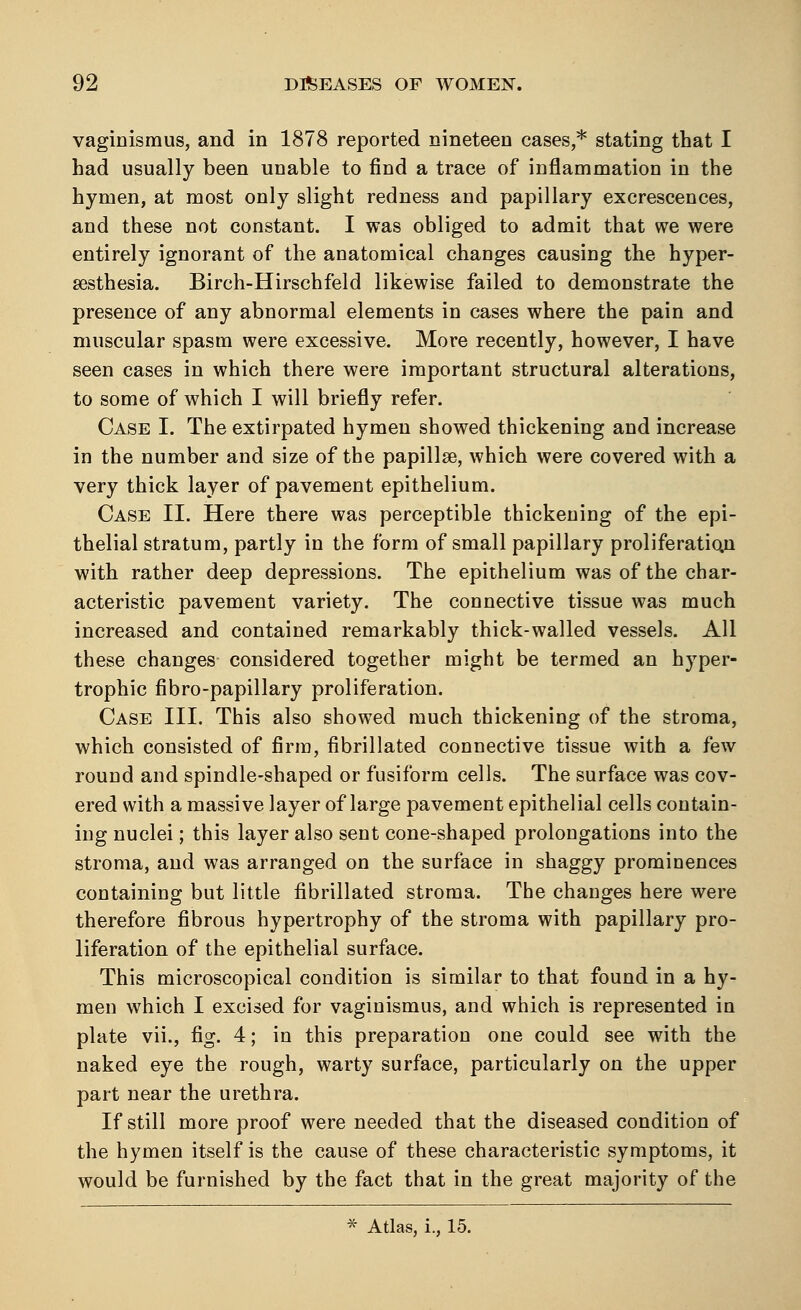 92 DISEASES OF WOMEN.

vaginismus, and in 1878 reported nineteen cases,* stating that I had usually been unable to find a trace of inflammation in the hymen, at most only slight redness and papillary excrescences, and these not constant. I was obliged to admit that we were entirely ignorant of the anatomical changes causing the hyperæsthesia. Birch-Hirschfeld likewise failed to demonstrate the presence of any abnormal elements in cases where the pain and muscular spasm were excessive. More recently, however, I have seen cases in which there were important structural alterations, to some of which I will briefly refer.

Case I. The extirpated hymen showed thickening and increase in the number and size of the papillæ, which were covered with a very thick layer of pavement epithelium.

Case II. Here there was perceptible thickening of the epithelial stratum, partly in the form of small papillary proliferation with rather deep depressions. The epithelium was of the characteristic pavement variety. The connective tissue was much increased and contained remarkably thick-walled vessels. All these changes considered together might be termed an hypertrophic fibro-papillary proliferation.

Case III. This also showed much thickening of the stroma, which consisted of firm, fibrillated connective tissue with a few round and spindle-shaped or fusiform cells. The surface was covered with a massive layer of large pavement epithelial cells containing nuclei; this layer also sent cone-shaped prolongations into the stroma, and was arranged on the surface in shaggy prominences containing but little fibrillated stroma. The changes here were therefore fibrous hypertrophy of the stroma with papillary proliferation of the epithelial surface.

This microscopical condition is similar to that found in a hymen which I excised for vaginismus, and which is represented in plate vii., fig. 4; in this preparation one could see with the naked eye the rough, warty surface, particularly on the upper part near the urethra.

If still more proof were needed that the diseased condition of the hymen itself is the cause of these characteristic symptoms, it would be furnished by the fact that in the great majority of the

* Atlas, i., 15.